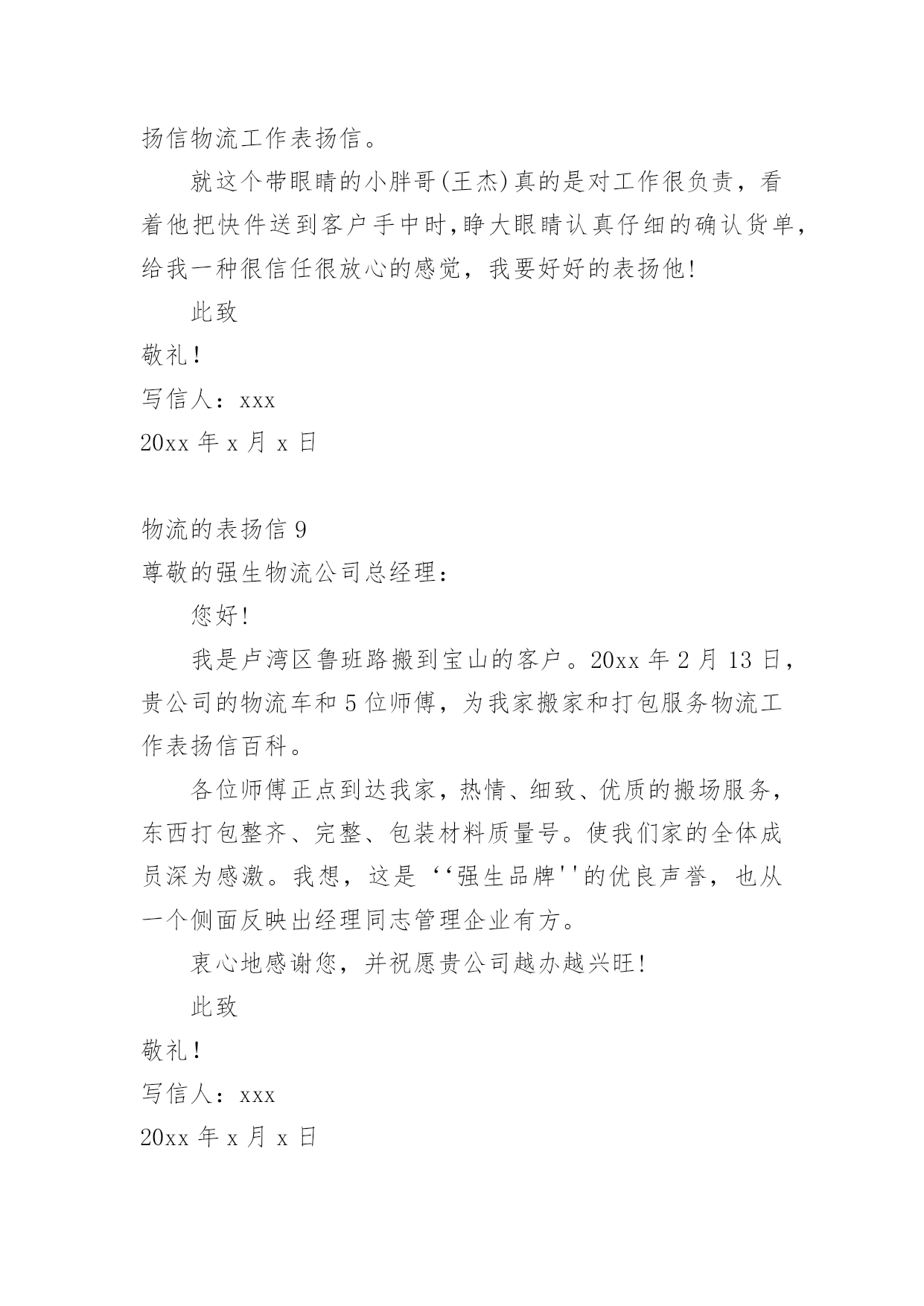 扬信物流工作表扬信。

就这个带眼睛的小胖哥(王杰)真的是对工作很负责，看着他把快件送到客户手中时,睁大眼睛认真仔细的确认货单,给我一种很信任很放心的感觉，我要好好的表扬他!

此致

敬礼!

写信人：xxx

20xx 年 x 月 x 日

物流的表扬信 9

尊敬的强生物流公司总经理：

您好!

我是卢湾区鲁班路搬到宝山的客户。20xx 年 2 月 13 日，贵公司的物流车和 5 位师傅，为我家搬家和打包服务物流工作表扬信百科。

各位师傅正点到达我家，热情、细致、优质的搬场服务，东西打包整齐、完整、包装材料质量号。使我们家的全体成员深为感激。我想，这是‘‘强生品牌''的优良声誉，也从一个侧面反映出经理同志管理企业有方。

衷心地感谢您，并祝愿贵公司越办越兴旺!

此致

敬礼!

写信人：xxx

20xx 年 x 月 x 日